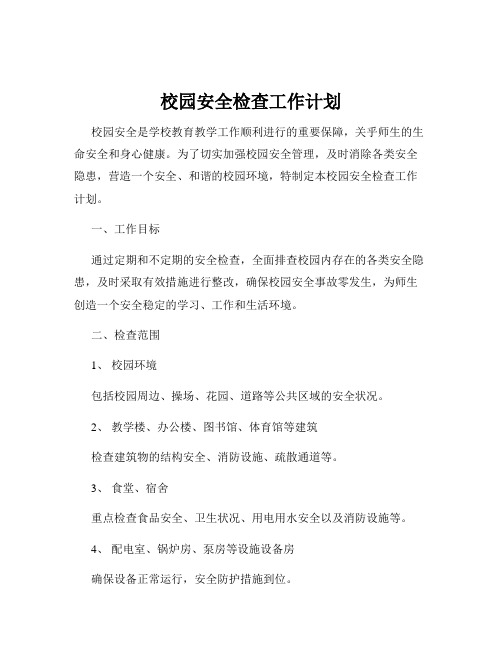 校园安全检查工作计划

校园安全是学校教育教学工作顺利进行的重要保障，关乎师生的生命安全和身心健康。为了切实加强校园安全管理，及时消除各类安全隐患，营造一个安全、和谐的校园环境，特制定本校园安全检查工作计划。

一、工作目标

通过定期和不定期的安全检查，全面排查校园内存在的各类安全隐患，及时采取有效措施进行整改，确保校园安全事故零发生，为师生创造一个安全稳定的学习、工作和生活环境。

二、检查范围

1、 校园环境

包括校园周边、操场、花园、道路等公共区域的安全状况。

2、 教学楼、办公楼、图书馆、体育馆等建筑

检查建筑物的结构安全、消防设施、疏散通道等。

3、 食堂、宿舍

重点检查食品安全、卫生状况、用电用水安全以及消防设施等。

4、 配电室、锅炉房、泵房等设施设备房

确保设备正常运行，安全防护措施到位。